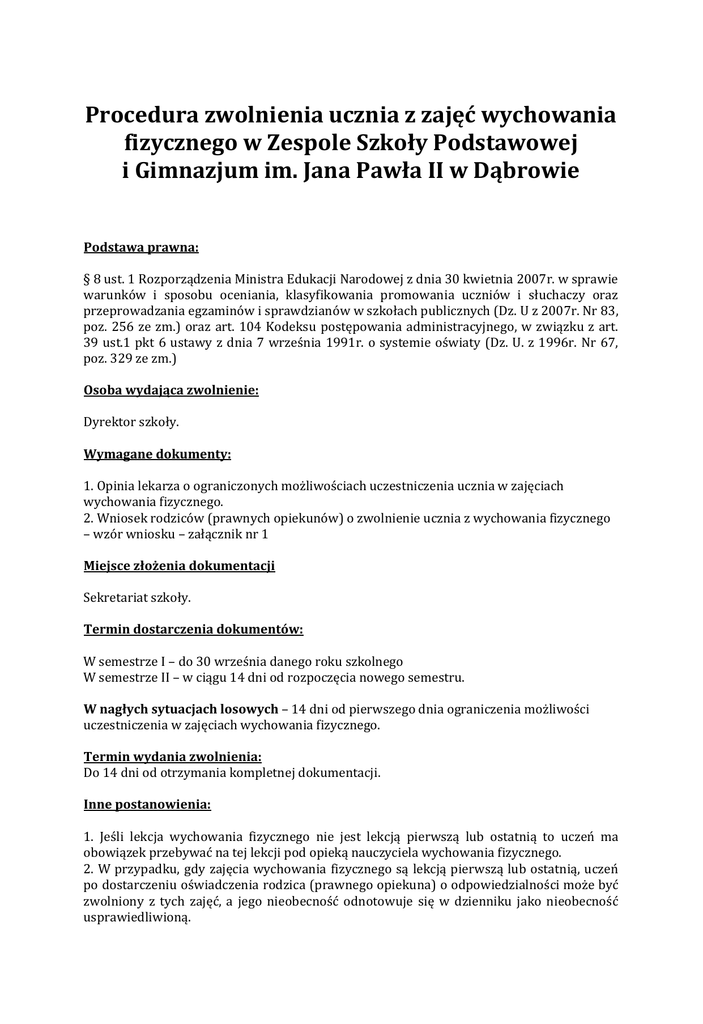 Procedura zwolnienia ucznia z zajęć wychowania fizycznego w Zespole Szkoły Podstawowej i Gimnazjum im. Jana Pawła II w Dąbrowie

Podstawa prawna:

§ 8 ust. 1 Rozporządzenia Ministra Edukacji Narodowej z dnia 30 kwietnia 2007r. w sprawie warunków i sposobu oceniania, klasyfikowania promowania uczniów i słuchaczy oraz przeprowadzania egzaminów i sprawdzianów w szkołach publicznych (Dz. U z 2007r. Nr 83, poz. 256 ze zm.) oraz art. 104 Kodeksu postępowania administracyjnego, w związku z art. 39 ust.1 pkt 6 ustawy z dnia 7 września 1991r. o systemie oświaty (Dz. U. z 1996r. Nr 67, poz. 329 ze zm.)

Osoba wydająca zwolnienie:

Dyrektor szkoły.

Wymagane dokumenty:

1. Opinia lekarza o ograniczonych możliwościach uczestniczenia ucznia w zajęciach wychowania fizycznego.
2. Wniosek rodziców (prawnych opiekunów) o zwolnienie ucznia z wychowania fizycznego – wzór wniosku – załącznik nr 1

Miejsce złożenia dokumentacji

Sekretariat szkoły.

Termin dostarczenia dokumentów:

W semestrze I – do 30 września danego roku szkolnego
W semestrze II – w ciągu 14 dni od rozpoczęcia nowego semestru.

W nagłych sytuacjach losowych – 14 dni od pierwszego dnia ograniczenia możliwości uczestniczenia w zajęciach wychowania fizycznego.

Termin wydania zwolnienia:
Do 14 dni od otrzymania kompletnej dokumentacji.

Inne postanowienia:

1. Jeśli lekcja wychowania fizycznego nie jest lekcją pierwszą lub ostatnią to uczeń ma obowiązek przebywać na tej lekcji pod opieką nauczyciela wychowania fizycznego.
2. W przypadku, gdy zajęcia wychowania fizycznego są lekcją pierwszą lub ostatnią, uczeń po dostarczeniu oświadczenia rodzica (prawnego opiekuna) o odpowiedzialności może być zwolniony z tych zajęć, a jego nieobecność odnotowuje się w dzienniku jako nieobecność usprawiedliwioną.